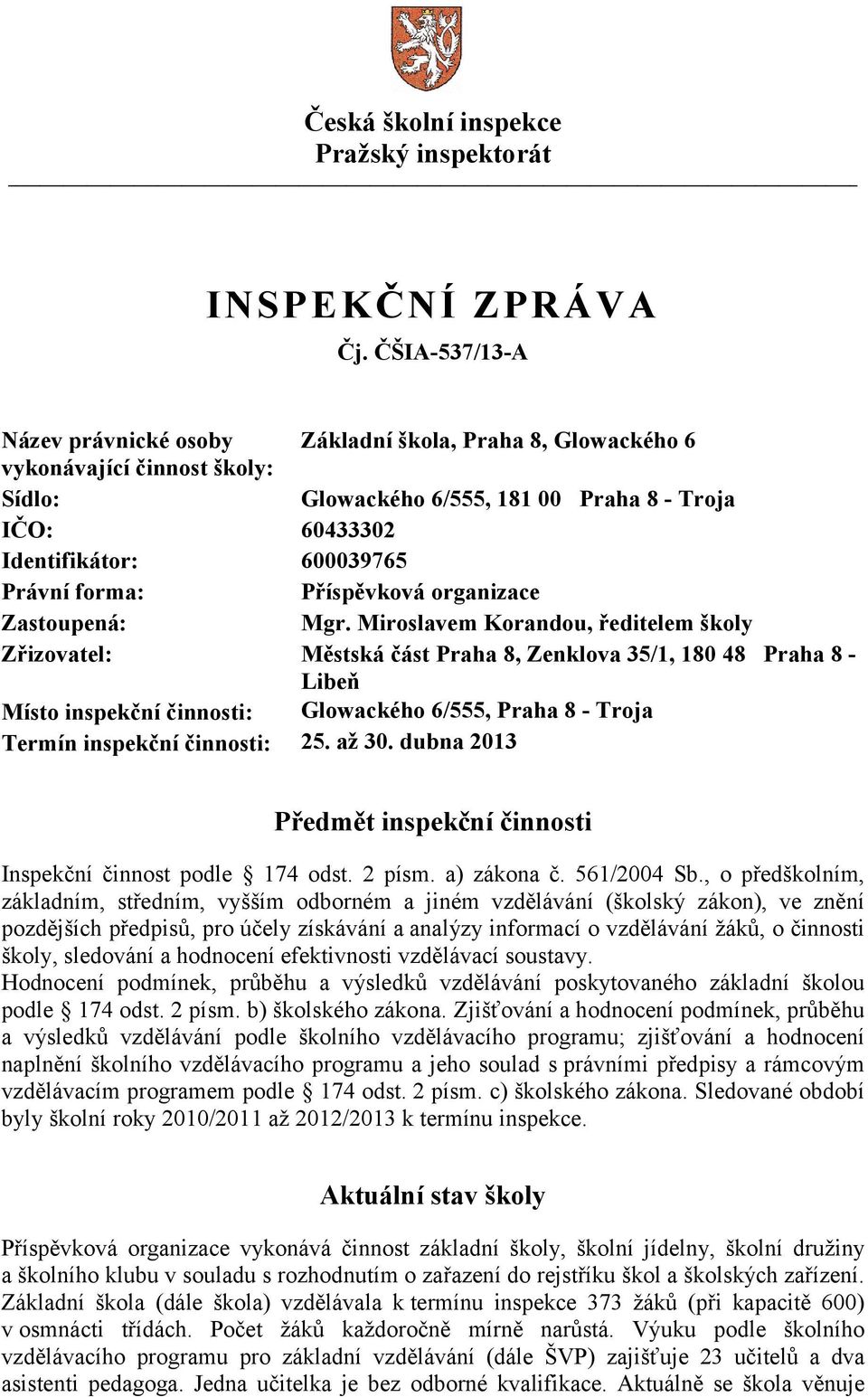 Česká školní inspekce
Pražský inspektorát

INSPEKČNÍ ZPRÁVA
Čj. ČŠIA-537/13-A

| | |
|---|---|
| Název právnické osoby vykonávající činnost školy: | Základní škola, Praha 8, Glowackého 6 |
| Sídlo: | Glowackého 6/555, 181 00 Praha 8 - Troja |
| IČO: | 60433302 |
| Identifikátor: | 600039765 |
| Právní forma: | Příspěvková organizace |
| Zastoupená: | Mgr. Miroslavem Korandou, ředitelem školy |
| Zřizovatel: | Městská část Praha 8, Zenklova 35/1, 180 48 Praha 8 - Libeň |
| Místo inspekční činnosti: | Glowackého 6/555, Praha 8 - Troja |
| Termín inspekční činnosti: | 25. až 30. dubna 2013 |

Předmět inspekční činnosti

Inspekční činnost podle § 174 odst. 2 písm. a) zákona č. 561/2004 Sb., o předškolním, základním, středním, vyšším odborném a jiném vzdělávání (školský zákon), ve znění pozdějších předpisů, pro účely získávání a analýzy informací o vzdělávání žáků, o činnosti školy, sledování a hodnocení efektivnosti vzdělávací soustavy.
Hodnocení podmínek, průběhu a výsledků vzdělávání poskytovaného základní školou podle § 174 odst. 2 písm. b) školského zákona. Zjišťování a hodnocení podmínek, průběhu a výsledků vzdělávání podle školního vzdělávacího programu; zjišťování a hodnocení naplnění školního vzdělávacího programu a jeho soulad s právními předpisy a rámcovým vzdělávacím programem podle § 174 odst. 2 písm. c) školského zákona. Sledované období byly školní roky 2010/2011 až 2012/2013 k termínu inspekce.

Aktuální stav školy

Příspěvková organizace vykonává činnost základní školy, školní jídelny, školní družiny a školního klubu v souladu s rozhodnutím o zařazení do rejstříku škol a školských zařízení. Základní škola (dále škola) vzdělávala k termínu inspekce 373 žáků (při kapacitě 600) v osmnácti třídách. Počet žáků každoročně mírně narůstá. Výuku podle školního vzdělávacího programu pro základní vzdělávání (dále ŠVP) zajišťuje 23 učitelů a dva asistenti pedagoga. Jedna učitelka je bez odborné kvalifikace. Aktuálně se škola věnuje